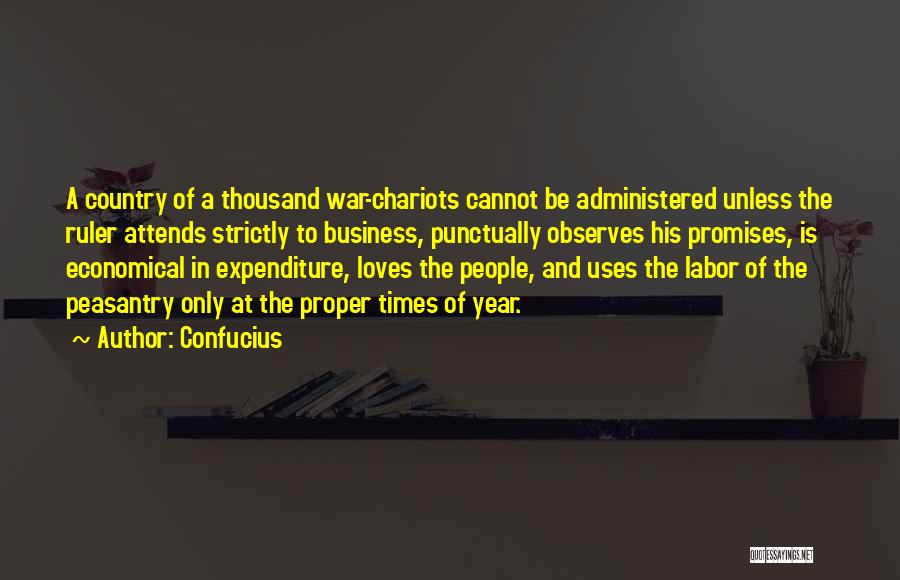 A country of a thousand war-chariots cannot be administered unless the ruler attends strictly to business, punctually observes his promises, is economical in expenditure, loves the people, and uses the labor of the peasantry only at the proper times of year.

~ Author: Confucius

QUOTESSAYINGS.NET